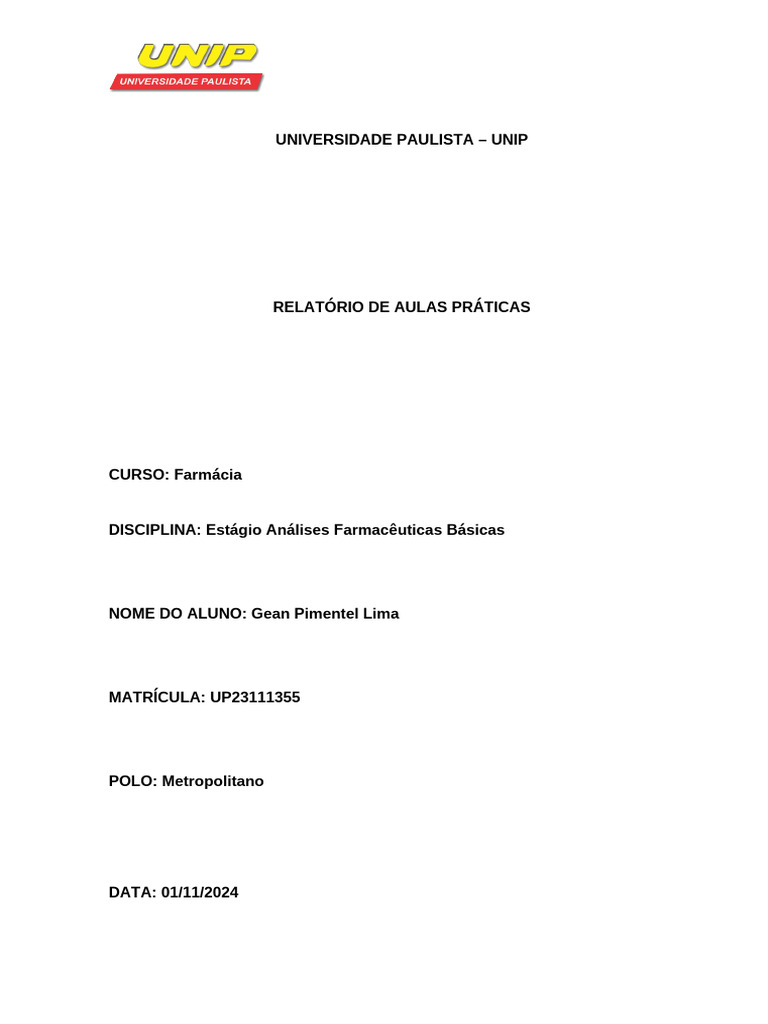 UNIP
UNIVERSIDADE PAULISTA

UNIVERSIDADE PAULISTA – UNIP

RELATÓRIO DE AULAS PRÁTICAS

CURSO: Farmácia

DISCIPLINA: Estágio Análises Farmacêuticas Básicas

NOME DO ALUNO: Gean Pimentel Lima

MATRÍCULA: UP23111355

POLO: Metropolitano

DATA: 01/11/2024